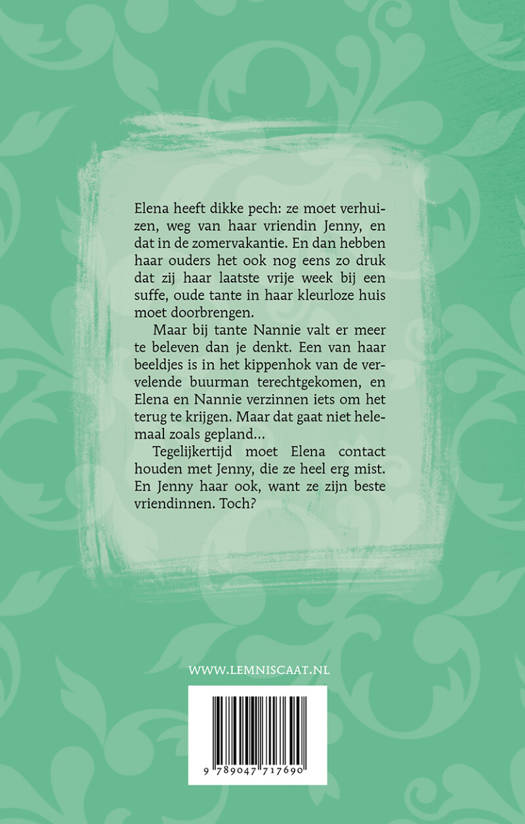 Elena heeft dikke pech: ze moet verhuizen, weg van haar vriendin Jenny, en dat in de zomervakantie. En dan hebben haar ouders het ook nog eens zo druk dat zij haar laatste vrije week bij een suffe, oude tante in haar kleurloze huis moet doorbrengen.

Maar bij tante Nannie valt er meer te beleven dan je denkt. Een van haar beeldjes is in het kippenhok van de vervelende buurman terechtgekomen, en Elena en Nannie verzinnen iets om het terug te krijgen. Maar dat gaat niet helemaal zoals gepland...

Tegelijkertijd moet Elena contact houden met Jenny, die ze heel erg mist. En Jenny haar ook, want ze zijn beste vriendinnen. Toch?

WWW.LEMNISCAAT.NL

9 789047 717690